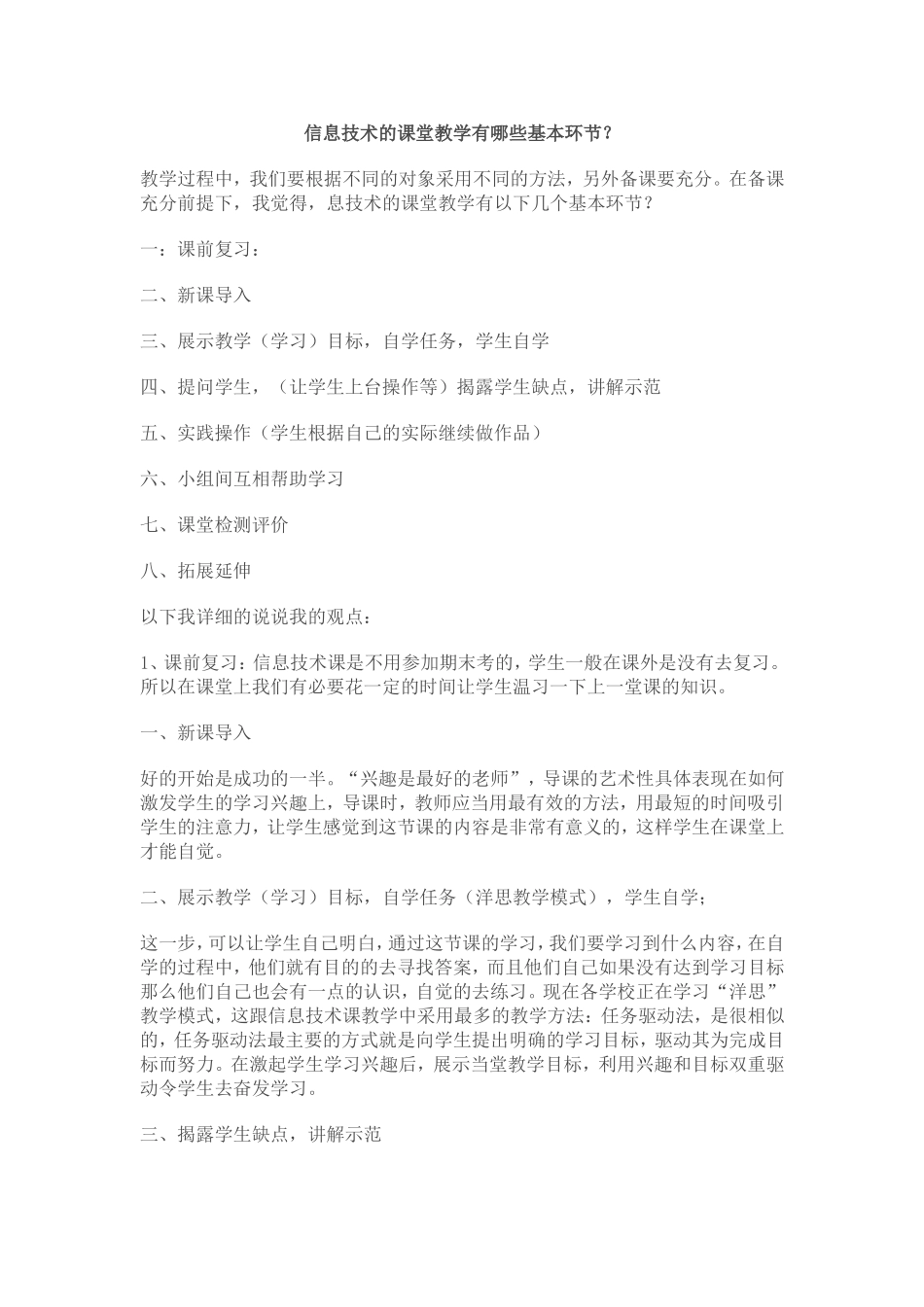 信息技术的课堂教学有哪些基本环节？

教学过程中，我们要根据不同的对象采用不同的方法，另外备课要充分。在备课充分前提下，我觉得，息技术的课堂教学有以下几个基本环节？

一：课前复习：

二、新课导入

三、展示教学（学习）目标，自学任务，学生自学

四、提问学生，（让学生上台操作等）揭露学生缺点，讲解示范

五、实践操作（学生根据自己的实际继续做作品）

六、小组间互相帮助学习

七、课堂检测评价

八、拓展延伸

以下我详细的说说我的观点：

1、课前复习：信息技术课是不用参加期末考的，学生一般在课外是没有去复习。所以在课堂上我们有必要花一定的时间让学生温习一下上一堂课的知识。

一、新课导入

好的开始是成功的一半。“兴趣是最好的老师”，导课的艺术性具体表现在如何激发学生的学习兴趣上，导课时，教师应当用最有效的方法，用最短的时间吸引学生的注意力，让学生感觉到这节课的内容是非常有意义的，这样学生在课堂上才能自觉。

二、展示教学（学习）目标，自学任务（洋思教学模式），学生自学；

这一步，可以让学生自己明白，通过这节课的学习，我们要学习到什么内容，在自学的过程中，他们就有目的的去寻找答案，而且他们自己如果没有达到学习目标那么他们自己也会有一点的认识，自觉的去练习。现在各学校正在学习“洋思”教学模式，这跟信息技术课教学中采用最多的教学方法：任务驱动法，是很相似的，任务驱动法最主要的方式就是向学生提出明确的学习目标，驱动其为完成目标而努力。在激起学生学习兴趣后，展示当堂教学目标，利用兴趣和目标双重驱动令学生去奋发学习。

三、揭露学生缺点，讲解示范